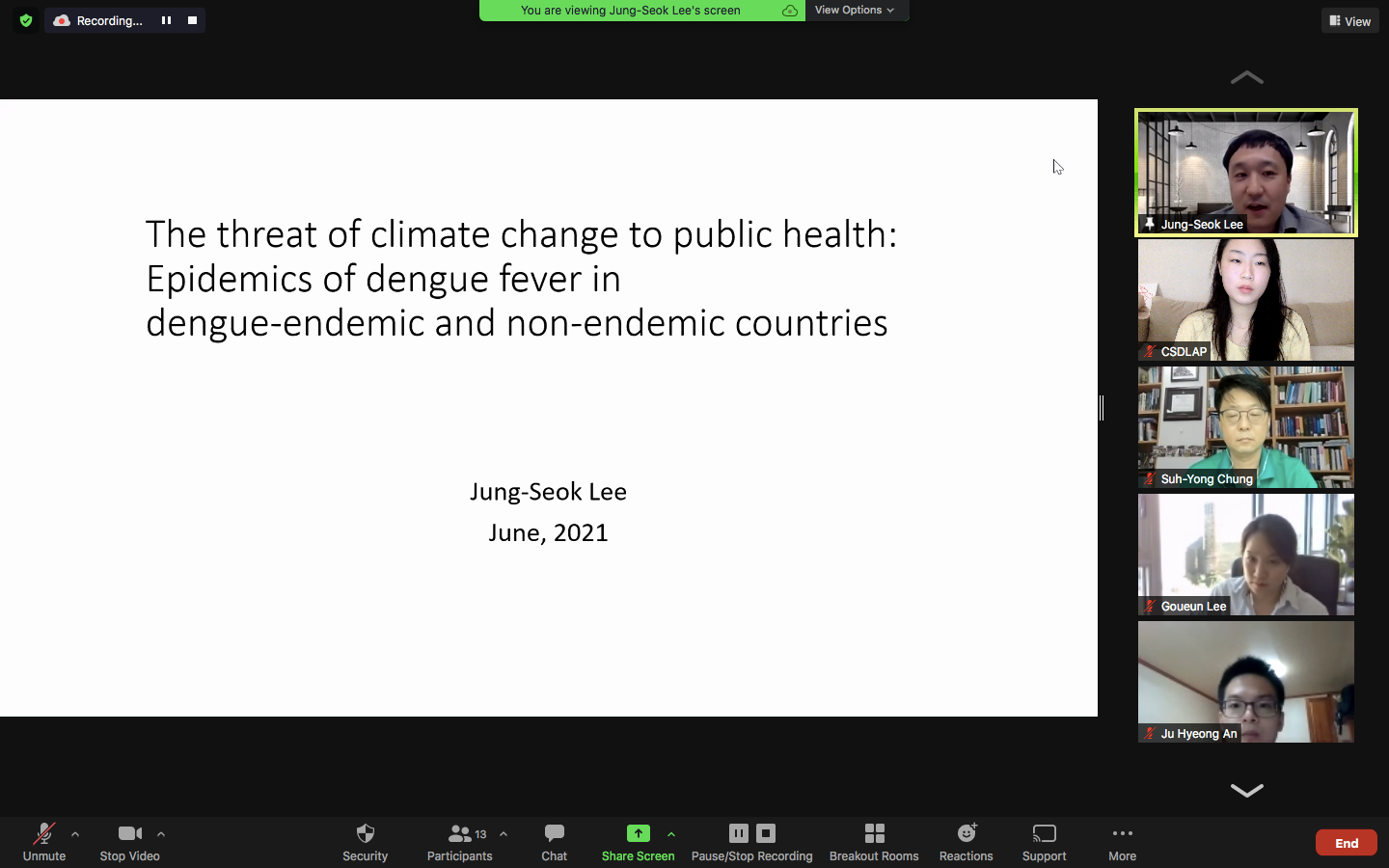 Recording...

You are viewing Jung-Seok Lee's screen

View Options

View

The threat of climate change to public health: Epidemics of dengue fever in dengue-endemic and non-endemic countries

Jung-Seok Lee
June, 2021

Jung-Seok Lee

CSDLAP

Suh-Yong Chung

Goueun Lee

Ju Hyeong An

Unmute

Stop Video

Security

13

Participants

Chat

Share Screen

Pause/Stop Recording

Breakout Rooms

Reactions

Support

More

End